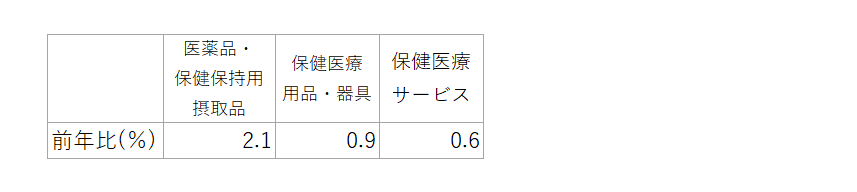 |  | 医薬品・保健保持用摂取品 | 保健医療用品・器具 | 保健医療サービス |
|---|---|---|---|
| 前年比(%) | 2.1 | 0.9 | 0.6 |